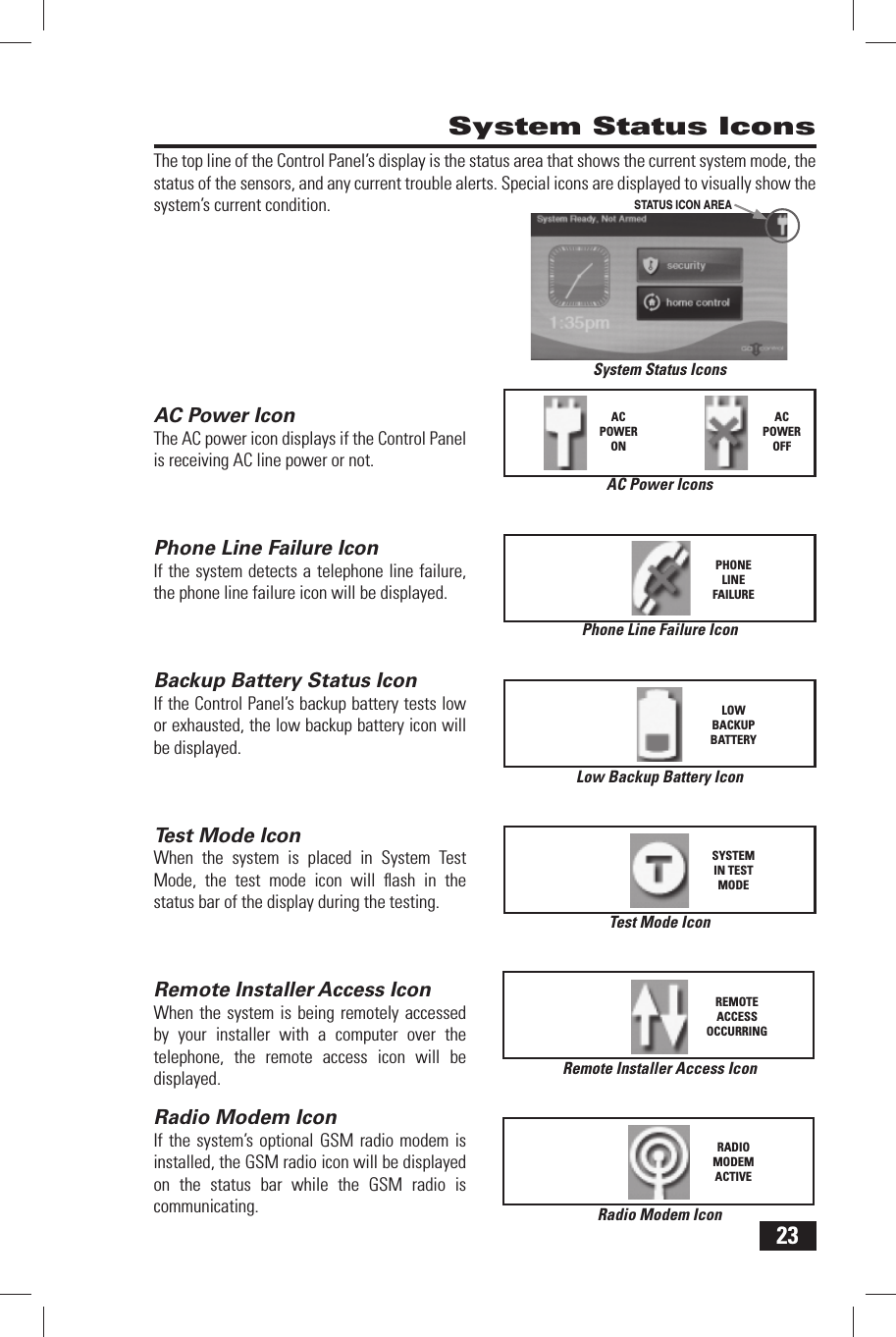 System Status Icons

The top line of the Control Panel's display is the status area that shows the current system mode, the status of the sensors, and any current trouble alerts. Special icons are displayed to visually show the system's current condition.

STATUS ICON AREA

System Ready, Not Armed

security

home control

1:35pm

System Status Icons

AC Power Icon
The AC power icon displays if the Control Panel is receiving AC line power or not.

AC POWER ON

AC POWER OFF

AC Power Icons

Phone Line Failure Icon
If the system detects a telephone line failure, the phone line failure icon will be displayed.

PHONE LINE FAILURE

Phone Line Failure Icon

Backup Battery Status Icon
If the Control Panel's backup battery tests low or exhausted, the low backup battery icon will be displayed.

LOW BACKUP BATTERY

Low Backup Battery Icon

Test Mode Icon
When the system is placed in System Test Mode, the test mode icon will flash in the status bar of the display during the testing.

SYSTEM IN TEST MODE

Test Mode Icon

Remote Installer Access Icon
When the system is being remotely accessed by your installer with a computer over the telephone, the remote access icon will be displayed.

REMOTE ACCESS OCCURRING

Remote Installer Access Icon

Radio Modem Icon
If the system's optional GSM radio modem is installed, the GSM radio icon will be displayed on the status bar while the GSM radio is communicating.

RADIO MODEM ACTIVE

Radio Modem Icon

23